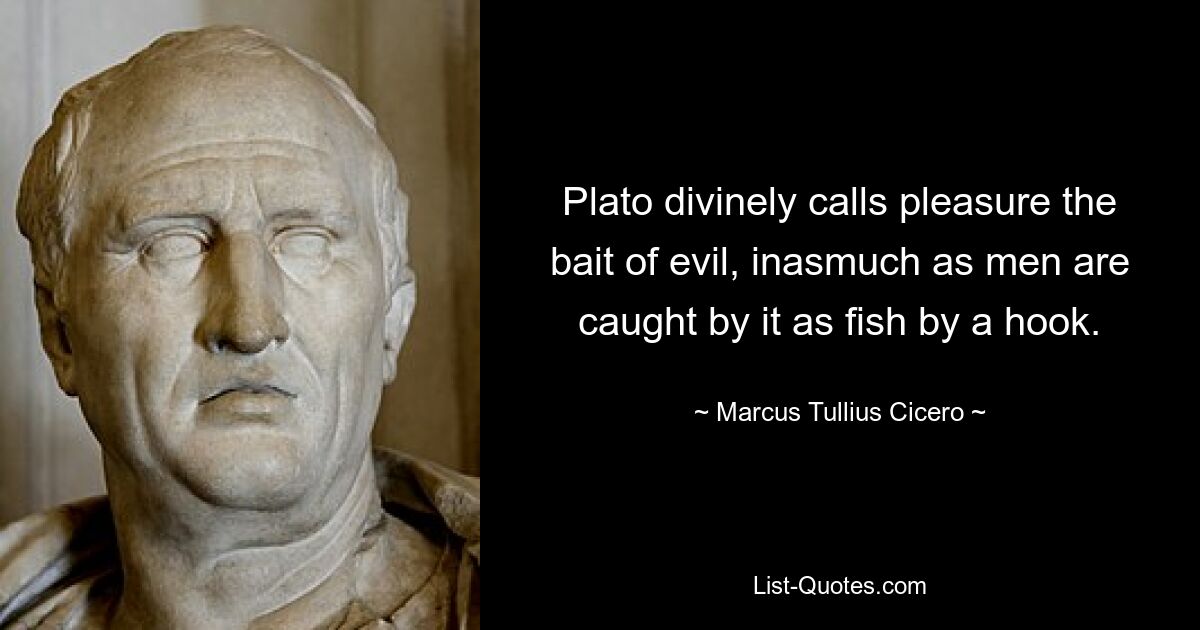 Plato divinely calls pleasure the bait of evil, inasmuch as men are caught by it as fish by a hook.

~ Marcus Tullius Cicero ~

List-Quotes.com